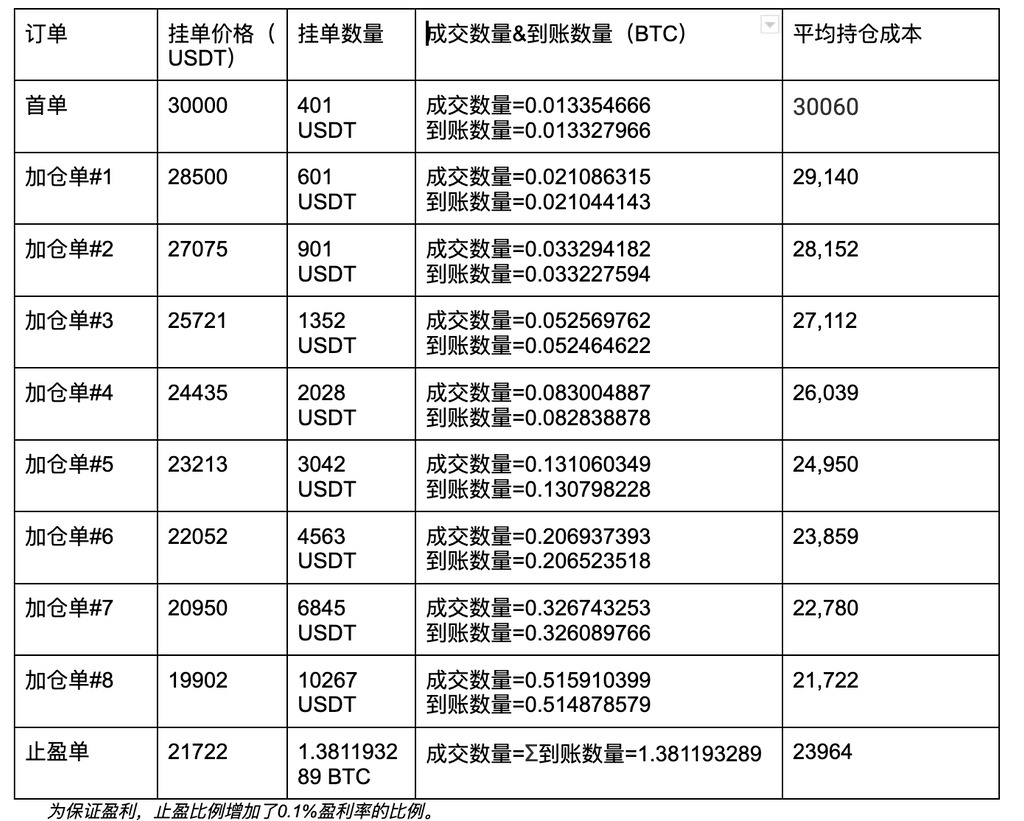 | 订单 | 挂单价格（USDT） | 挂单数量 | 成交数量&到账数量（BTC） | 平均持仓成本 |
|---|---|---|---|---|
| 首单 | 30000 | 401 USDT | 成交数量=0.013354666 到账数量=0.013327966 | 30060 |
| 加仓单#1 | 28500 | 601 USDT | 成交数量=0.021086315 到账数量=0.021044143 | 29,140 |
| 加仓单#2 | 27075 | 901 USDT | 成交数量=0.033294182 到账数量=0.033227594 | 28,152 |
| 加仓单#3 | 25721 | 1352 USDT | 成交数量=0.052569762 到账数量=0.052464622 | 27,112 |
| 加仓单#4 | 24435 | 2028 USDT | 成交数量=0.083004887 到账数量=0.082838878 | 26,039 |
| 加仓单#5 | 23213 | 3042 USDT | 成交数量=0.131060349 到账数量=0.130798228 | 24,950 |
| 加仓单#6 | 22052 | 4563 USDT | 成交数量=0.206937393 到账数量=0.206523518 | 23,859 |
| 加仓单#7 | 20950 | 6845 USDT | 成交数量=0.326743253 到账数量=0.326089766 | 22,780 |
| 加仓单#8 | 19902 | 10267 USDT | 成交数量=0.515910399 到账数量=0.514878579 | 21,722 |
| 止盈单 | 21722 | 1.381193289 BTC | 成交数量=Σ到账数量=1.381193289 | 23964 |

为保证盈利，止盈比例增加了0.1%盈利率的比例。